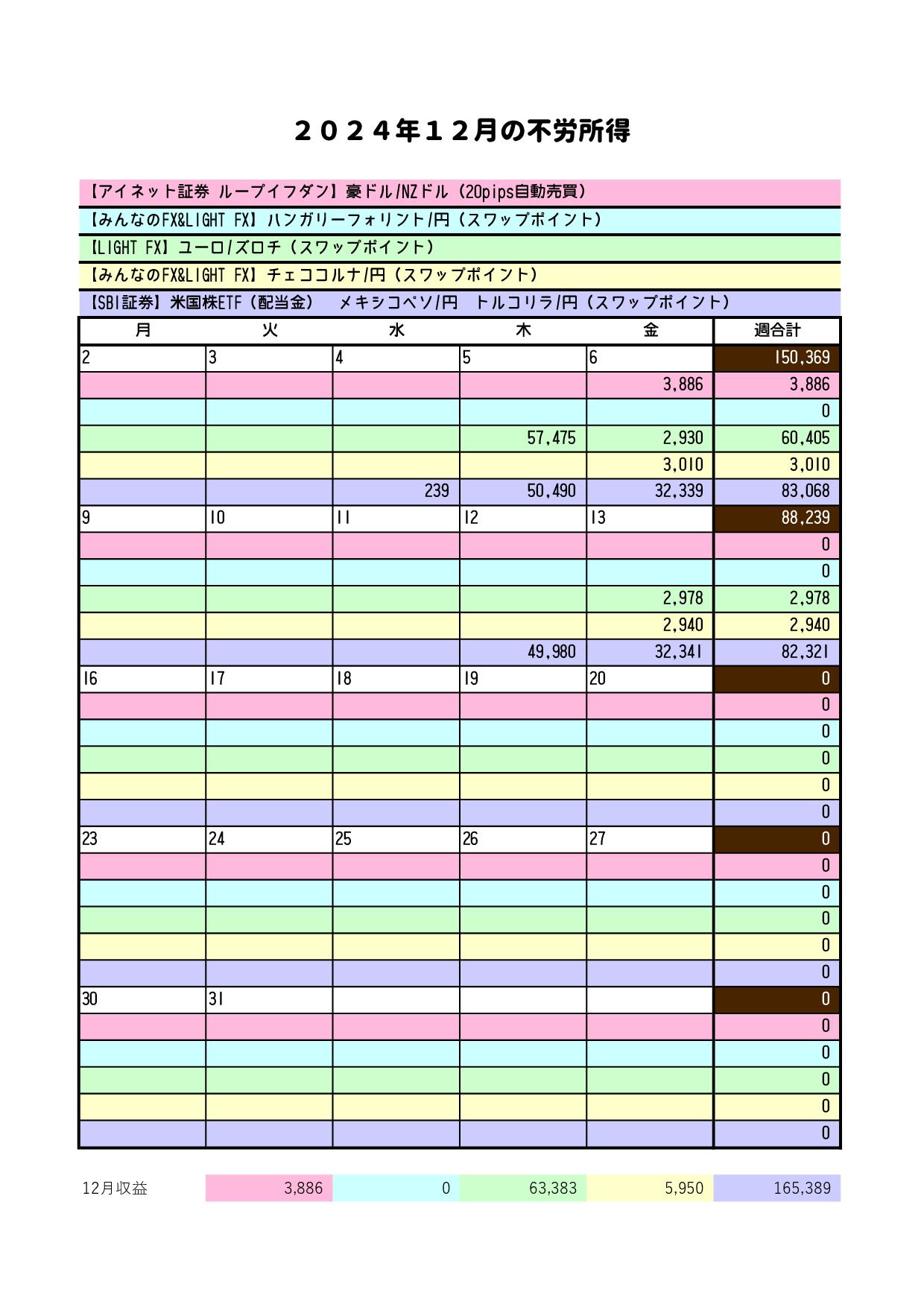 ２０２４年１２月の不労所得

【アイネット証券 ループイフダン】豪ドル/NZドル（20pips自動売買）

【みんなのFX&LIGHT FX】ハンガリーフォリント/円（スワップポイント）

【LIGHT FX】ユーロ/ズロチ（スワップポイント）

【みんなのFX&LIGHT FX】チェココルナ/円（スワップポイント）

【SBI証券】米国株ETF（配当金） メキシコペソ/円 トルコリラ/円（スワップポイント）

| 月 | 火 | 水 | 木 | 金 | 週合計 |
|---|---|---|---|---|---|
| 2 | 3 | 4 | 5 | 6 | 150,369 |
| | | | | 3,886 | 3,886 |
| | | | | | 0 |
| | | | 57,475 | 2,930 | 60,405 |
| | | | | 3,010 | 3,010 |
| | | 239 | 50,490 | 32,339 | 83,068 |
| 9 | 10 | 11 | 12 | 13 | 88,239 |
| | | | | | 0 |
| | | | | | 0 |
| | | | | 2,978 | 2,978 |
| | | | | 2,940 | 2,940 |
| | | | 49,980 | 32,341 | 82,321 |
| 16 | 17 | 18 | 19 | 20 | 0 |
| | | | | | 0 |
| | | | | | 0 |
| | | | | | 0 |
| | | | | | 0 |
| | | | | | 0 |
| 23 | 24 | 25 | 26 | 27 | 0 |
| | | | | | 0 |
| | | | | | 0 |
| | | | | | 0 |
| | | | | | 0 |
| | | | | | 0 |
| 30 | 31 | | | | 0 |
| | | | | | 0 |
| | | | | | 0 |
| | | | | | 0 |
| | | | | | 0 |
| | | | | | 0 |

| 12月収益 | 3,886 | 0 | 63,383 | 5,950 | 165,389 |
|---|---|---|---|---|---|